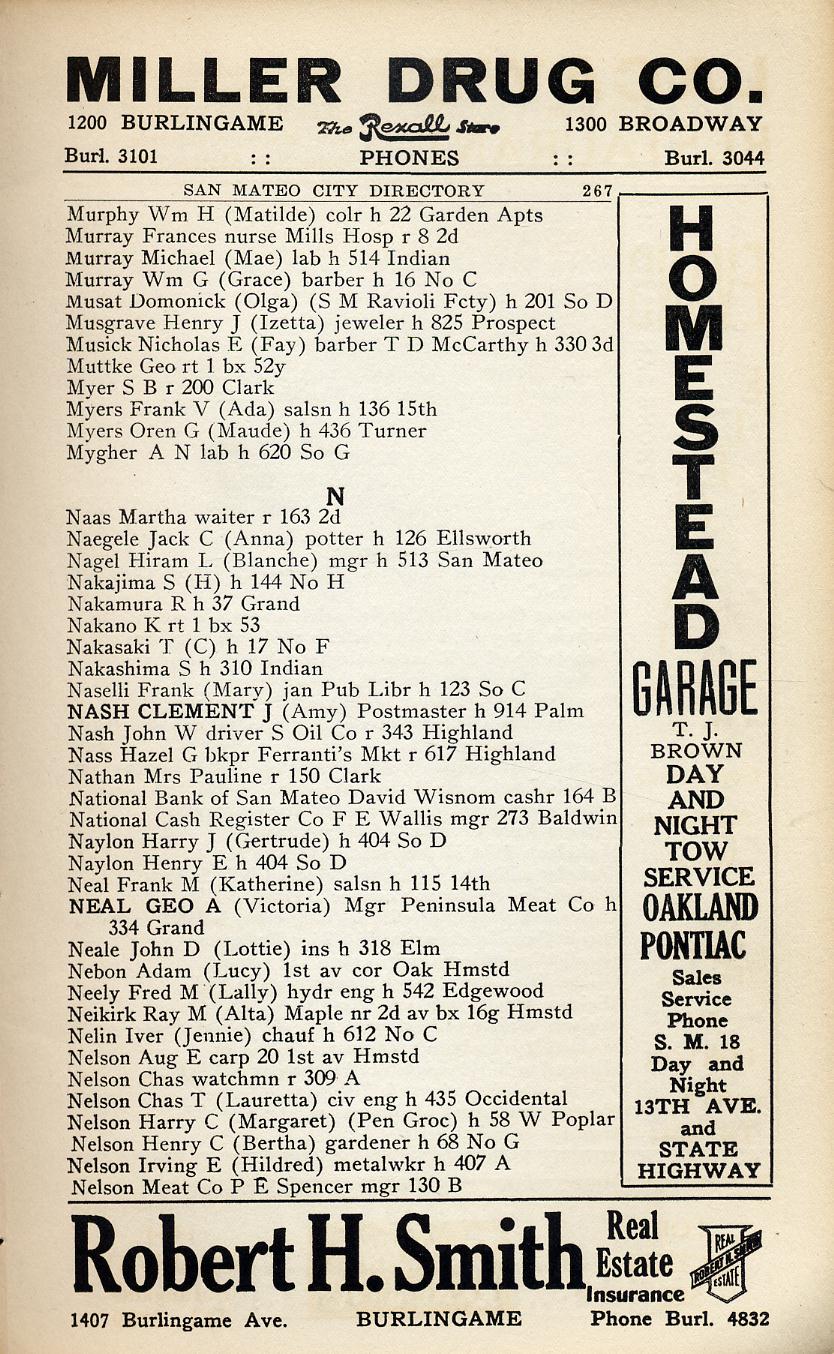 MILLER DRUG CO.
1200 BURLINGAME The Rexall Store 1300 BROADWAY
Burl. 3101 : : PHONES : : Burl. 3044

SAN MATEO CITY DIRECTORY 267

Murphy Wm H (Matilde) colr h 22 Garden Apts
Murray Frances nurse Mills Hosp r 8 2d
Murray Michael (Mae) lab h 514 Indian
Murray Wm G (Grace) barber h 16 No C
Musat Domonick (Olga) (S M Ravioli Fcty) h 201 So D
Musgrave Henry J (Izetta) jeweler h 825 Prospect
Musick Nicholas E (Fay) barber T D McCarthy h 330 3d
Muttke Geo rt 1 bx 52y
Myer S B r 200 Clark
Myers Frank V (Ada) salsn h 136 15th
Myers Oren G (Maude) h 436 Turner
Mygher A N lab h 620 So G

N

Naas Martha waiter r 163 2d
Naegele Jack C (Anna) potter h 126 Ellsworth
Nagel Hiram L (Blanche) mgr h 513 San Mateo
Nakajima S (H) h 144 No H
Nakamura R h 37 Grand
Nakano K rt 1 bx 53
Nakasaki T (C) h 17 No F
Nakashima S h 310 Indian
Naselli Frank (Mary) jan Pub Libr h 123 So C
NASH CLEMENT J (Amy) Postmaster h 914 Palm
Nash John W driver S Oil Co r 343 Highland
Nass Hazel G bkpr Ferranti's Mkt r 617 Highland
Nathan Mrs Pauline r 150 Clark
National Bank of San Mateo David Wisnom cashr 164 B
National Cash Register Co F E Wallis mgr 273 Baldwin
Naylon Harry J (Gertrude) h 404 So D
Naylon Henry E h 404 So D
Neal Frank M (Katherine) salsn h 115 14th
NEAL GEO A (Victoria) Mgr Peninsula Meat Co h 334 Grand
Neale John D (Lottie) ins h 318 Elm
Nebon Adam (Lucy) 1st av cor Oak Hmstd
Neely Fred M (Lally) hydr eng h 542 Edgewood
Neikirk Ray M (Alta) Maple nr 2d av bx 16g Hmstd
Nelin Iver (Jennie) chauf h 612 No C
Nelson Aug E carp 20 1st av Hmstd
Nelson Chas watchmn r 309 A
Nelson Chas T (Lauretta) civ eng h 435 Occidental
Nelson Harry C (Margaret) (Pen Groc) h 58 W Poplar
Nelson Henry C (Bertha) gardener h 68 No G
Nelson Irving E (Hildred) metalwkr h 407 A
Nelson Meat Co P E Spencer mgr 130 B

HOMESTEAD GARAGE
T. J. BROWN
DAY AND NIGHT TOW SERVICE
OAKLAND PONTIAC
Sales Service
Phone S. M. 18
Day and Night
13TH AVE. and STATE HIGHWAY

Robert H. Smith Real Estate Insurance
REAL ROBERT H. SMITH ESTATE
1407 Burlingame Ave. BURLINGAME Phone Burl. 4832